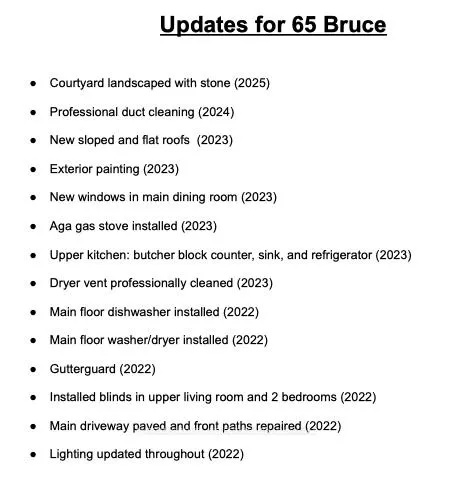 Updates for 65 Bruce

- Courtyard landscaped with stone (2025)
- Professional duct cleaning (2024)
- New sloped and flat roofs (2023)
- Exterior painting (2023)
- New windows in main dining room (2023)
- Aga gas stove installed (2023)
- Upper kitchen: butcher block counter, sink, and refrigerator (2023)
- Dryer vent professionally cleaned (2023)
- Main floor dishwasher installed (2022)
- Main floor washer/dryer installed (2022)
- Gutterguard (2022)
- Installed blinds in upper living room and 2 bedrooms (2022)
- Main driveway paved and front paths repaired (2022)
- Lighting updated throughout (2022)